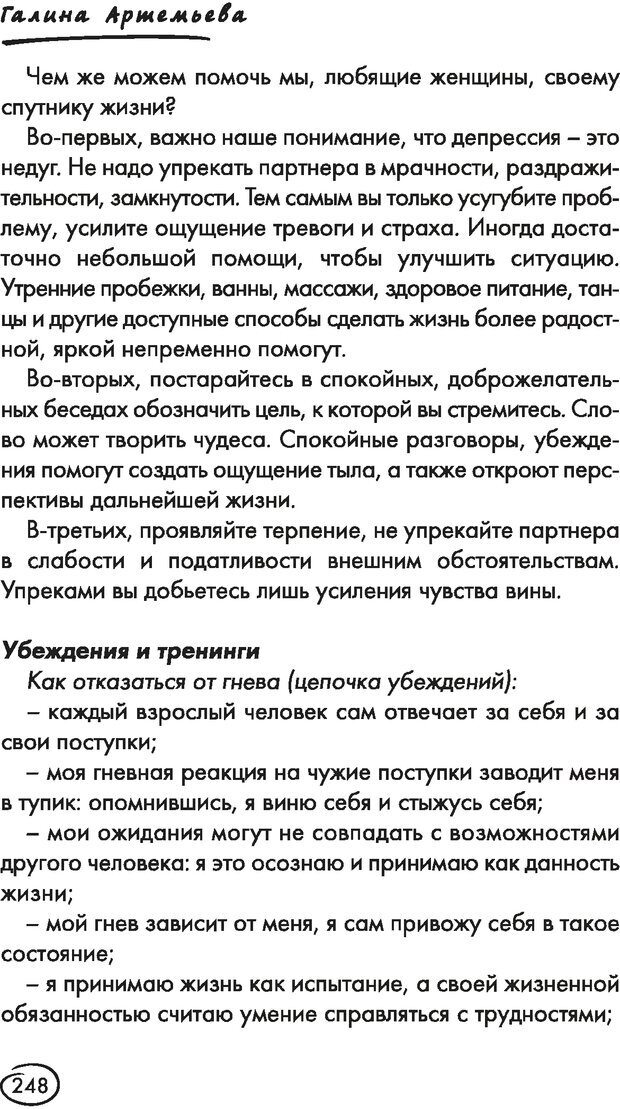 Галина Артемьева

Чем же можем помочь мы, любящие женщины, своему спутнику жизни?

Во-первых, важно наше понимание, что депрессия – это недуг. Не надо упрекать партнера в мрачности, раздражительности, замкнутости. Тем самым вы только усугубите проблему, усилите ощущение тревоги и страха. Иногда достаточно небольшой помощи, чтобы улучшить ситуацию. Утренние пробежки, ванны, массажи, здоровое питание, танцы и другие доступные способы сделать жизнь более радостной, яркой непременно помогут.

Во-вторых, постарайтесь в спокойных, доброжелательных беседах обозначить цель, к которой вы стремитесь. Слово может творить чудеса. Спокойные разговоры, убеждения помогут создать ощущение тыла, а также откроют перспективы дальнейшей жизни.

В-третьих, проявляйте терпение, не упрекайте партнера в слабости и податливости внешним обстоятельствам. Упреками вы добьетесь лишь усиления чувства вины.

Убеждения и тренинги

Как отказаться от гнева (цепочка убеждений):

– каждый взрослый человек сам отвечает за себя и за свои поступки;

– моя гневная реакция на чужие поступки заводит меня в тупик: опомнившись, я виню себя и стыжусь себя;

– мои ожидания могут не совпадать с возможностями другого человека: я это осознаю и принимаю как данность жизни;

– мой гнев зависит от меня, я сам привожу себя в такое состояние;

– я принимаю жизнь как испытание, а своей жизненной обязанностью считаю умение справляться с трудностями;

248